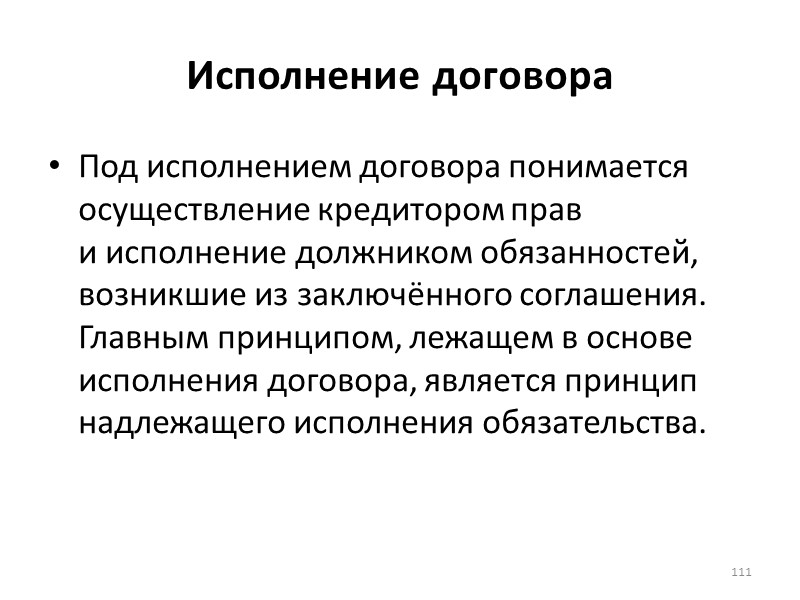 Исполнение договора

• Под исполнением договора понимается осуществление кредитором прав и исполнение должником обязанностей, возникшие из заключённого соглашения. Главным принципом, лежащем в основе исполнения договора, является принцип надлежащего исполнения обязательства.

111